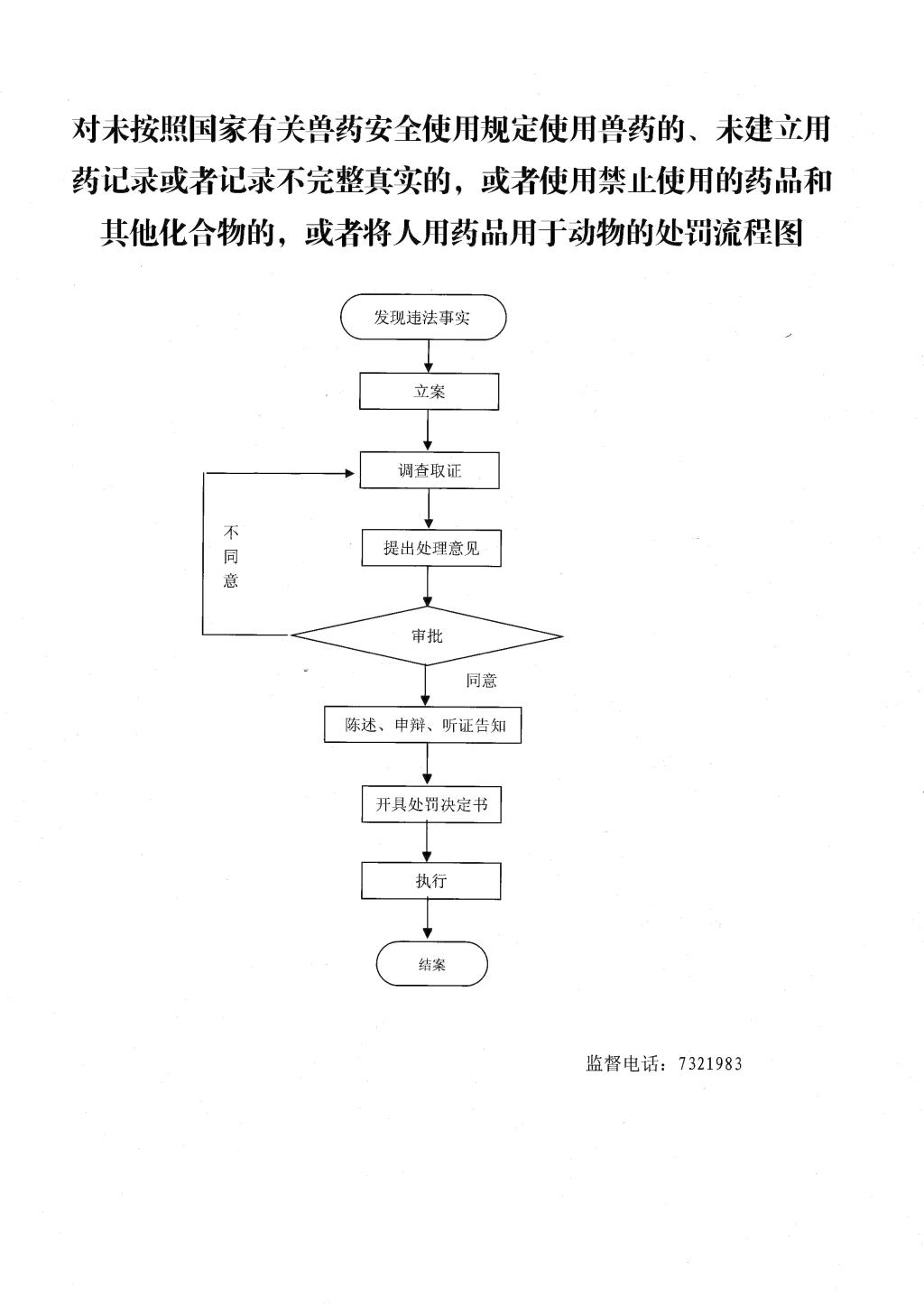 对未按照国家有关兽药安全使用规定使用兽药的、未建立用药记录或者记录不完整真实的，或者使用禁止使用的药品和其他化合物的，或者将人用药品用于动物的处罚流程图

发现违法事实

立案

调查取证

不同意

提出处理意见

审批

同意

陈述、申辩、听证告知

开具处罚决定书

执行

结案

监督电话：7321983